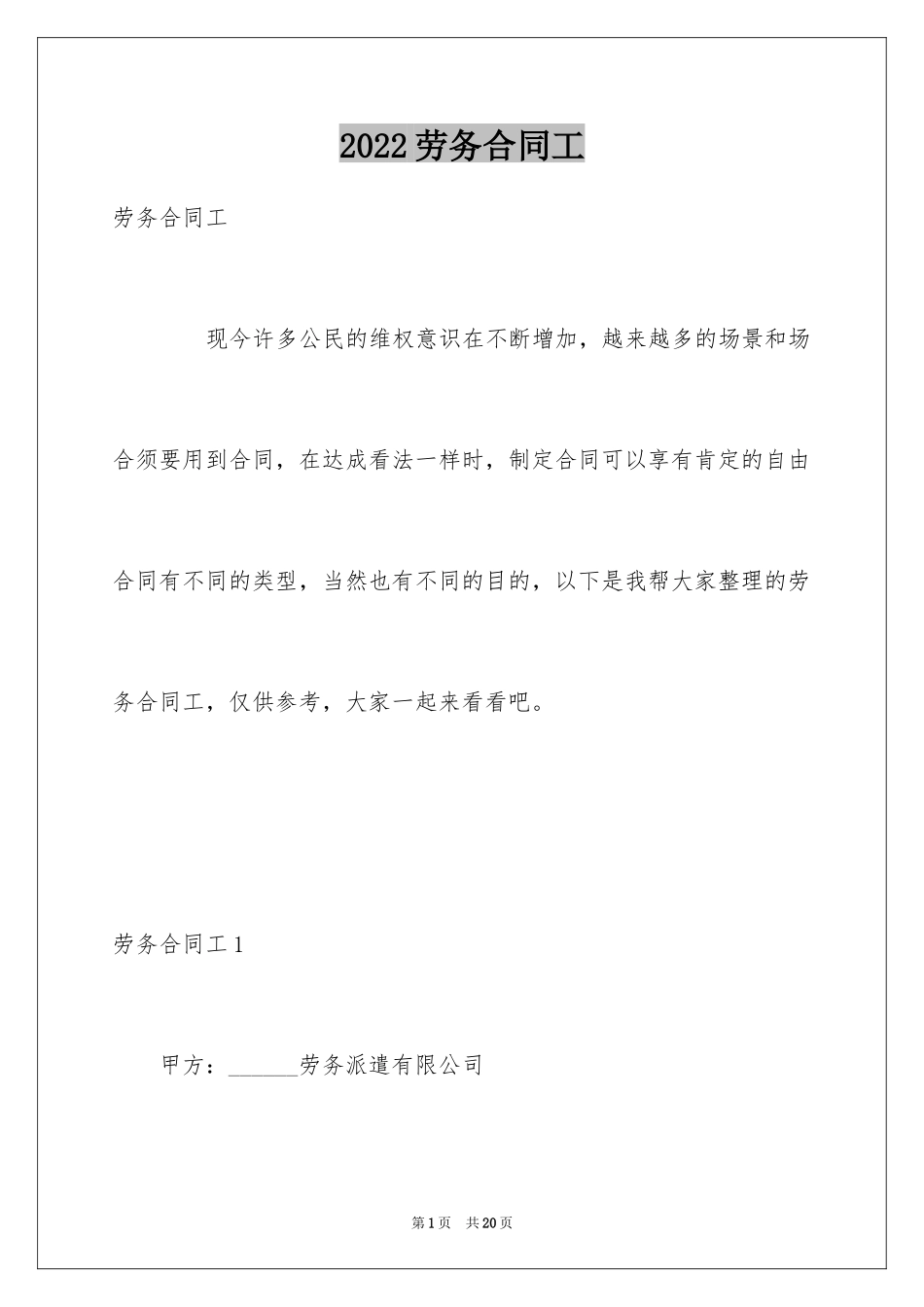 2022劳务合同工

劳务合同工

现今许多公民的维权意识在不断增加，越来越多的场景和场合须要用到合同，在达成看法一样时，制定合同可以享有肯定的自由合同有不同的类型，当然也有不同的目的，以下是我帮大家整理的劳务合同工，仅供参考，大家一起来看看吧。

劳务合同工1

甲方：______劳务派遣有限公司

第1页 共20页